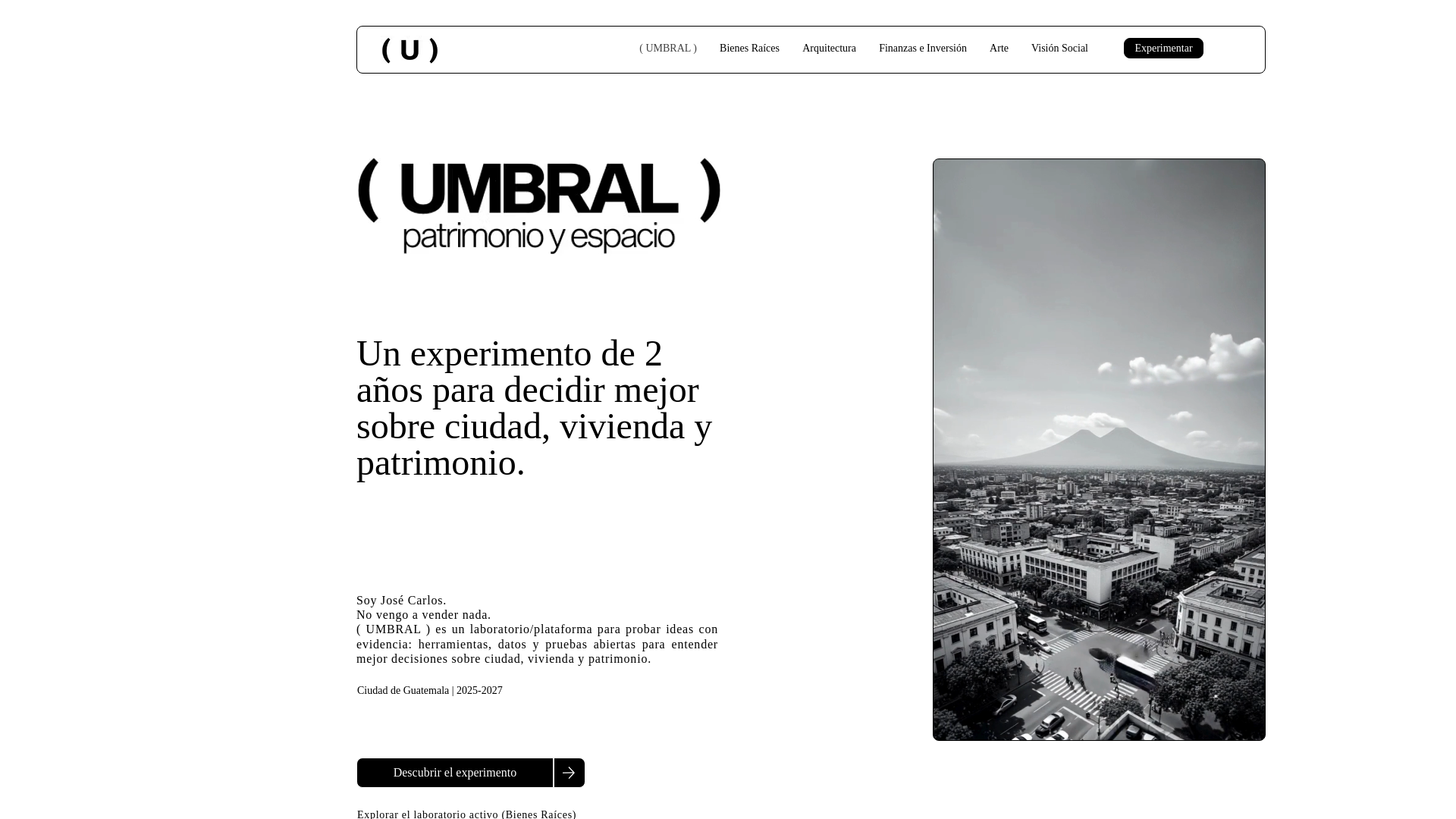 ( U )

( UMBRAL ) Bienes Raíces Arquitectura Finanzas e Inversión Arte Visión Social Experimentar

( UMBRAL )
patrimonio y espacio

Un experimento de 2 años para decidir mejor sobre ciudad, vivienda y patrimonio.

Soy José Carlos.
No vengo a vender nada.
( UMBRAL ) es un laboratorio/plataforma para probar ideas con evidencia: herramientas, datos y pruebas abiertas para entender mejor decisiones sobre ciudad, vivienda y patrimonio.

Ciudad de Guatemala | 2025-2027

Descubrir el experimento

Explorar el laboratorio activo (Bienes Raíces)